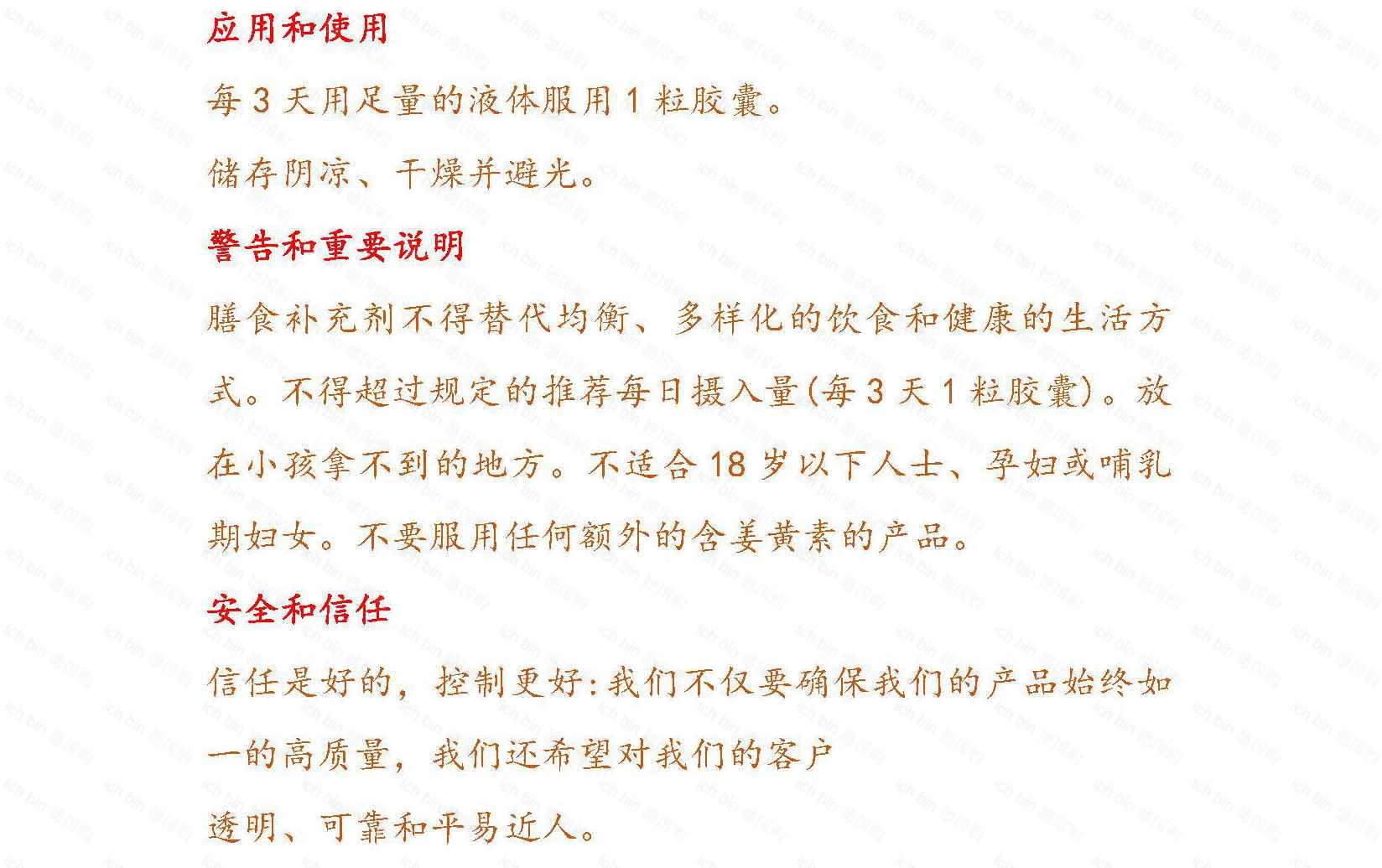 应用和使用

每3天用足量的液体服用1粒胶囊。

储存阴凉、干燥并避光。

警告和重要说明

膳食补充剂不得替代均衡、多样化的饮食和健康的生活方式。不得超过规定的推荐每日摄入量(每3天1粒胶囊)。放在小孩拿不到的地方。不适合18岁以下人士、孕妇或哺乳期妇女。不要服用任何额外的含姜黄素的产品。

安全和信任

信任是好的，控制更好:我们不仅要确保我们的产品始终如一的高质量，我们还希望对我们的客户

透明、可靠和平易近人。

ich bin